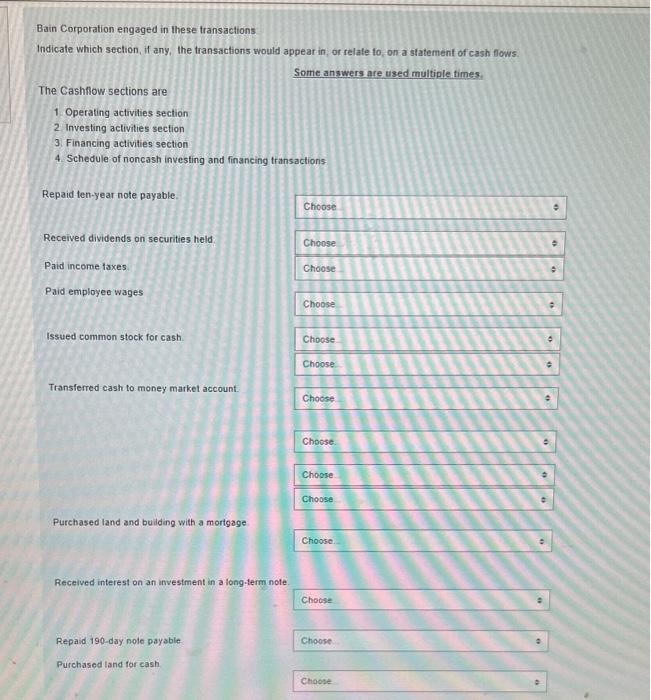 Bain Corporation engaged in these transactions.
Indicate which section, if any, the transactions would appear in, or relate to, on a statement of cash flows.
Some answers are used multiple times.

The Cashflow sections are
1. Operating activities section
2. Investing activities section
3. Financing activities section
4. Schedule of noncash investing and financing transactions

Repaid ten-year note payable.
Choose...

Received dividends on securities held.
Choose...

Paid income taxes.
Choose...

Paid employee wages
Choose...

Issued common stock for cash.
Choose...
Choose...

Transferred cash to money market account.
Choose...

Choose...
Choose...
Choose...

Purchased land and building with a mortgage.
Choose...

Received interest on an investment in a long-term note.
Choose...

Repaid 190-day note payable.
Choose...

Purchased land for cash.
Choose...